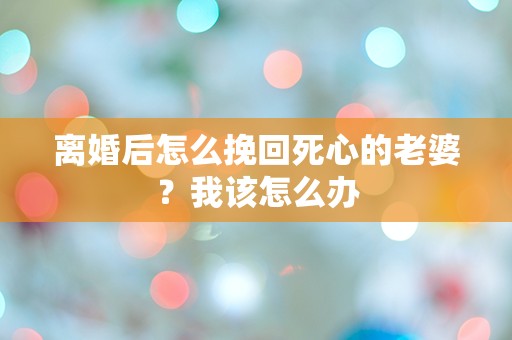 离婚后怎么挽回死心的老婆？我该怎么办